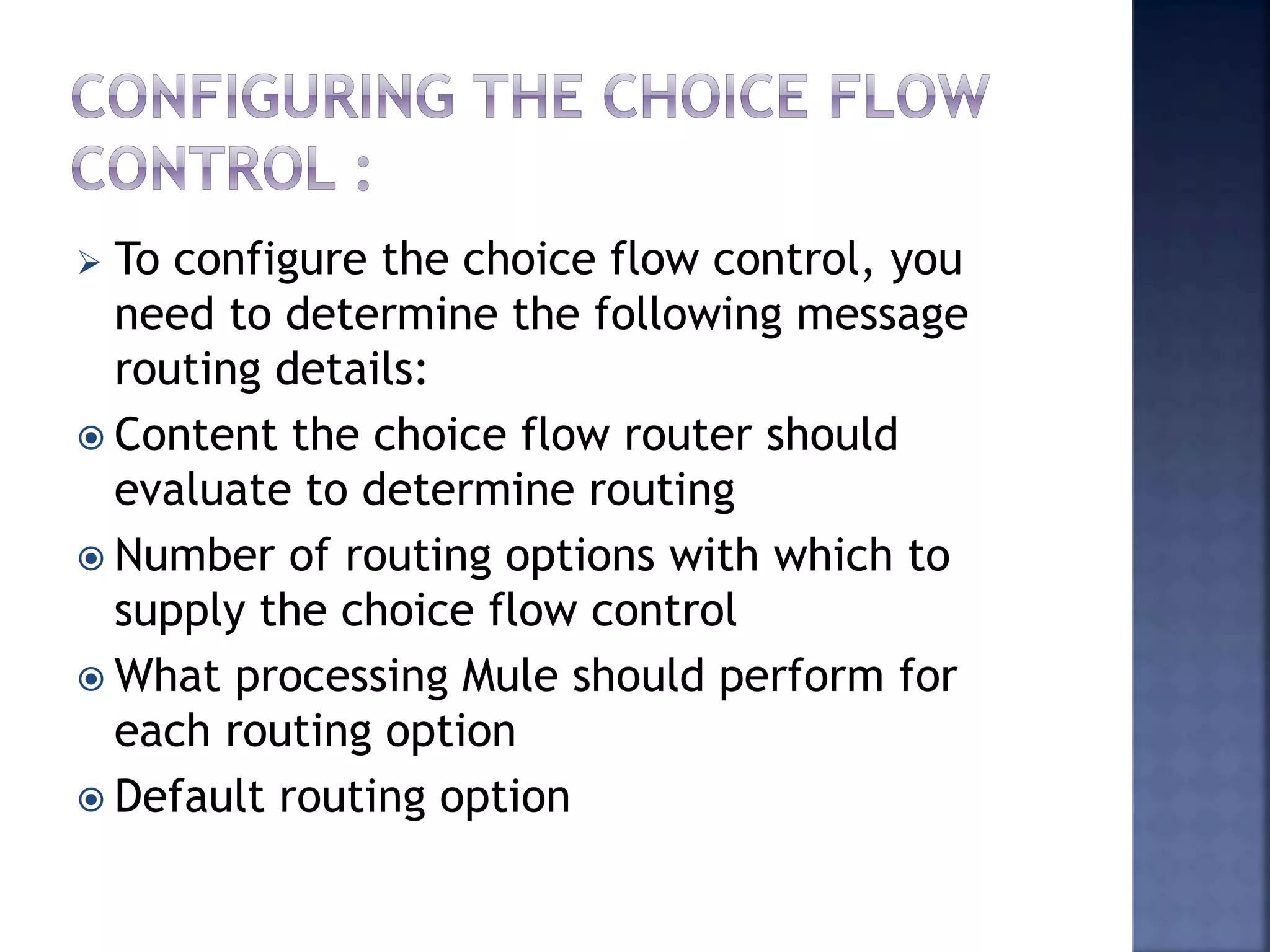 CONFIGURING THE CHOICE FLOW CONTROL :

➢ To configure the choice flow control, you need to determine the following message routing details:

◉ Content the choice flow router should evaluate to determine routing

◉ Number of routing options with which to supply the choice flow control

◉ What processing Mule should perform for each routing option

◉ Default routing option